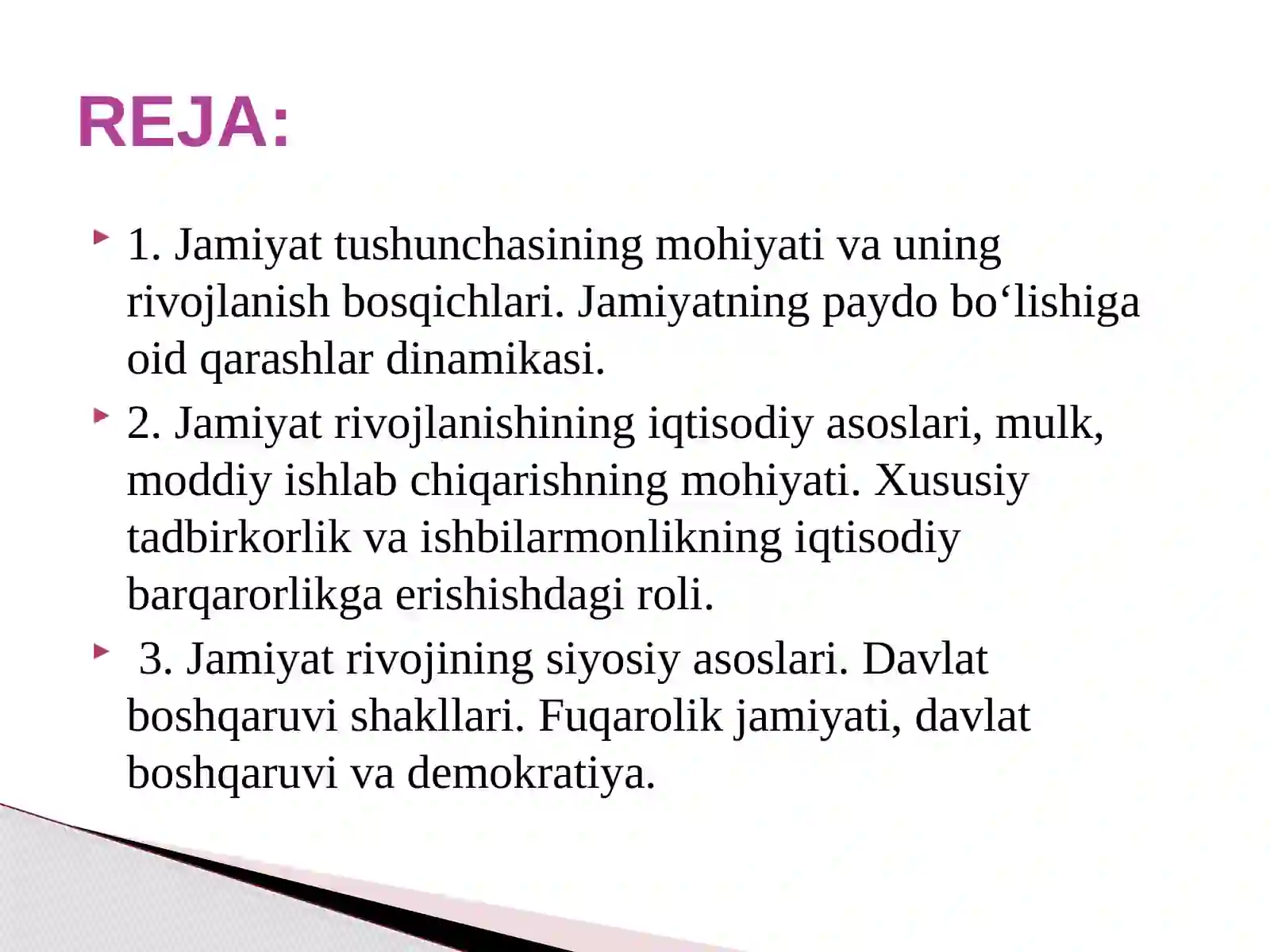 REJA:

1. Jamiyat tushunchasining mohiyati va uning rivojlanish bosqichlari. Jamiyatning paydo bo‘lishiga oid qarashlar dinamikasi.

2. Jamiyat rivojlanishining iqtisodiy asoslari, mulk, moddiy ishlab chiqarishning mohiyati. Xususiy tadbirkorlik va ishbilarmonlikning iqtisodiy barqarorlikga erishishdagi roli.

3. Jamiyat rivojining siyosiy asoslari. Davlat boshqaruvi shakllari. Fuqarolik jamiyati, davlat boshqaruvi va demokratiya.